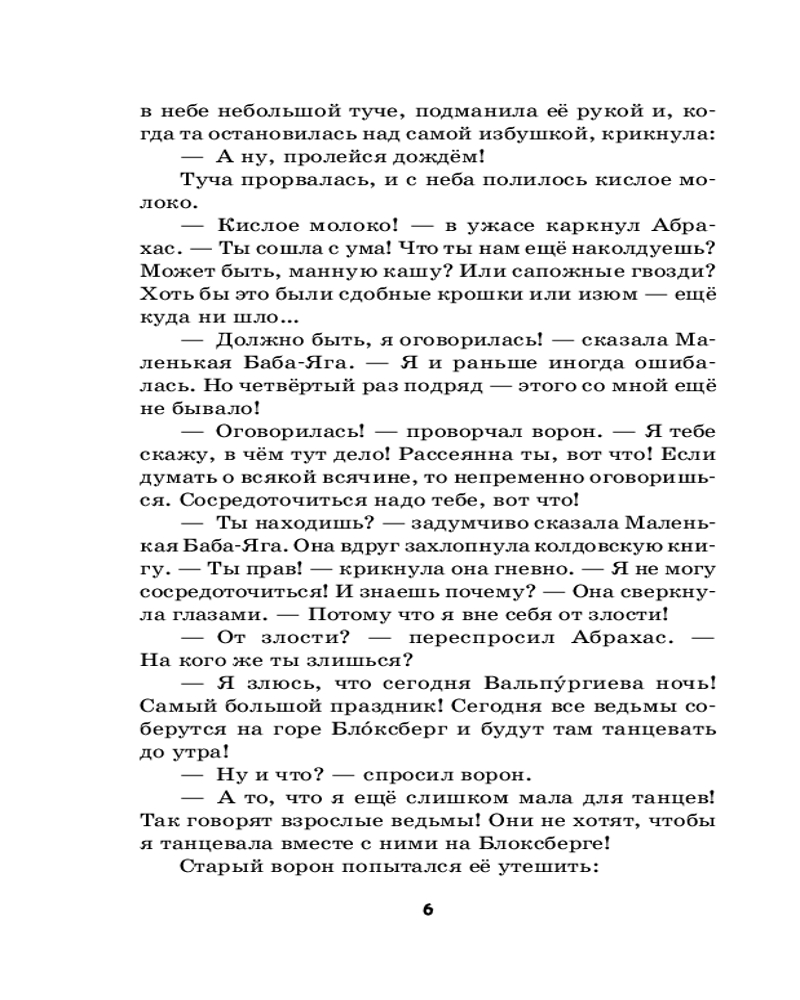 в небе небольшой туче, подманила её рукой и, когда та остановилась над самой избушкой, крикнула:

— А ну, пролейся дождём!

Туча прорвалась, и с неба полилось кислое молоко.

— Кислое молоко! — в ужасе каркнул Абрахас. — Ты сошла с ума! Что ты нам ещё наколдуешь? Может быть, манную кашу? Или сапожные гвозди? Хоть бы это были сдобные крошки или изюм — ещё куда ни шло...

— Должно быть, я оговорилась! — сказала Маленькая Баба-Яга. — Я и раньше иногда ошибалась. Но четвёртый раз подряд — этого со мной ещё не бывало!

— Оговорилась! — проворчал ворон. — Я тебе скажу, в чём тут дело! Рассеянна ты, вот что! Если думать о всякой всячине, то непременно оговоришься. Сосредоточиться надо тебе, вот что!

— Ты находишь? — задумчиво сказала Маленькая Баба-Яга. Она вдруг захлопнула колдовскую книгу. — Ты прав! — крикнула она гневно. — Я не могу сосредоточиться! И знаешь почему? — Она сверкнула глазами. — Потому что я вне себя от злости!

— От злости? — переспросил Абрахас. — На кого же ты злишься?

— Я злюсь, что сегодня Вальпу́ргиева ночь! Самый большой праздник! Сегодня все ведьмы соберутся на горе Бло́ксберг и будут там танцевать до утра!

— Ну и что? — спросил ворон.

— А то, что я ещё слишком мала для танцев! Так говорят взрослые ведьмы! Они не хотят, чтобы я танцевала вместе с ними на Блоксберге!

Старый ворон попытался её утешить:

6